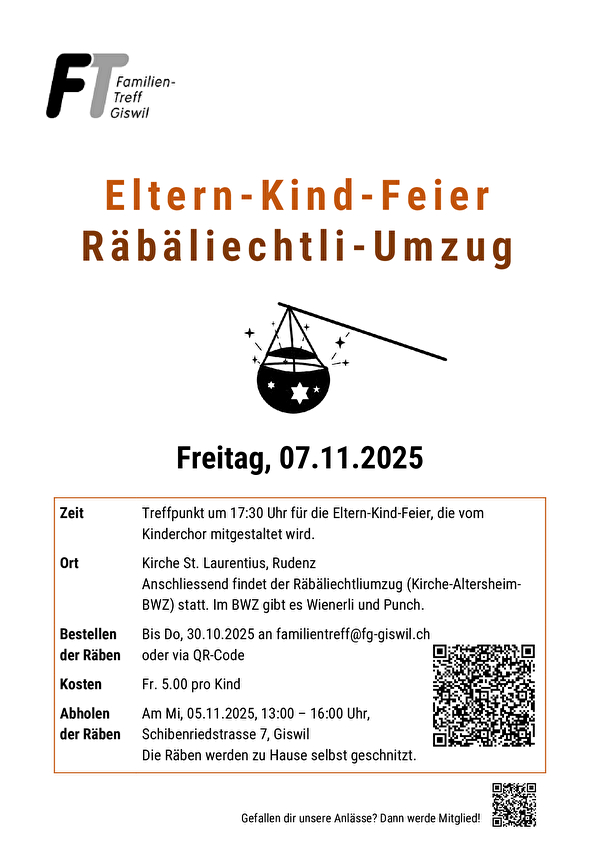 FT
Familien-
Treff
Giswil

Eltern-Kind-Feier
Räbäliechtli-Umzug

Freitag, 07.11.2025

Zeit
Treffpunkt um 17:30 Uhr für die Eltern-Kind-Feier, die vom Kinderchor mitgestaltet wird.

Ort
Kirche St. Laurentius, Rudenz
Anschliessend findet der Räbäliechtliumzug (Kirche-Altersheim-BWZ) statt. Im BWZ gibt es Wienerli und Punch.

Bestellen der Räben
Bis Do, 30.10.2025 an familientreff@fg-giswil.ch oder via QR-Code

Kosten
Fr. 5.00 pro Kind

Abholen der Räben
Am Mi, 05.11.2025, 13:00 – 16:00 Uhr,
Schibenriedstrasse 7, Giswil
Die Räben werden zu Hause selbst geschnitzt.

Gefallen dir unsere Anlässe? Dann werde Mitglied!